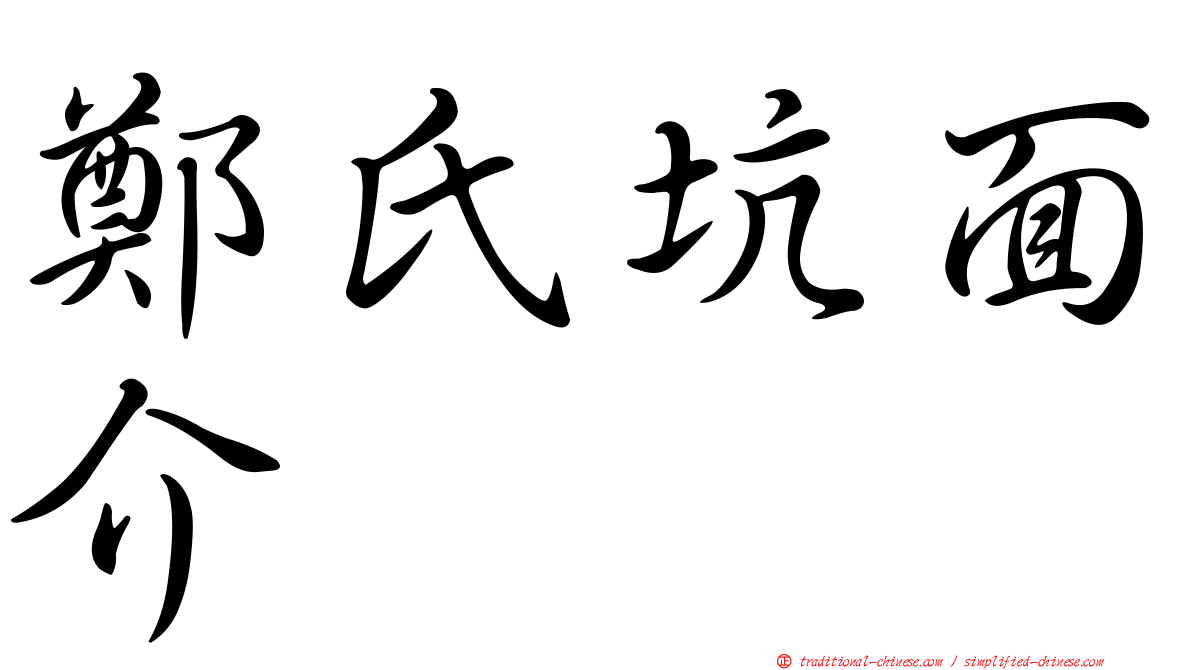 鄭氏坑面介

正 traditional-chinese.com / simplified-chinese.com